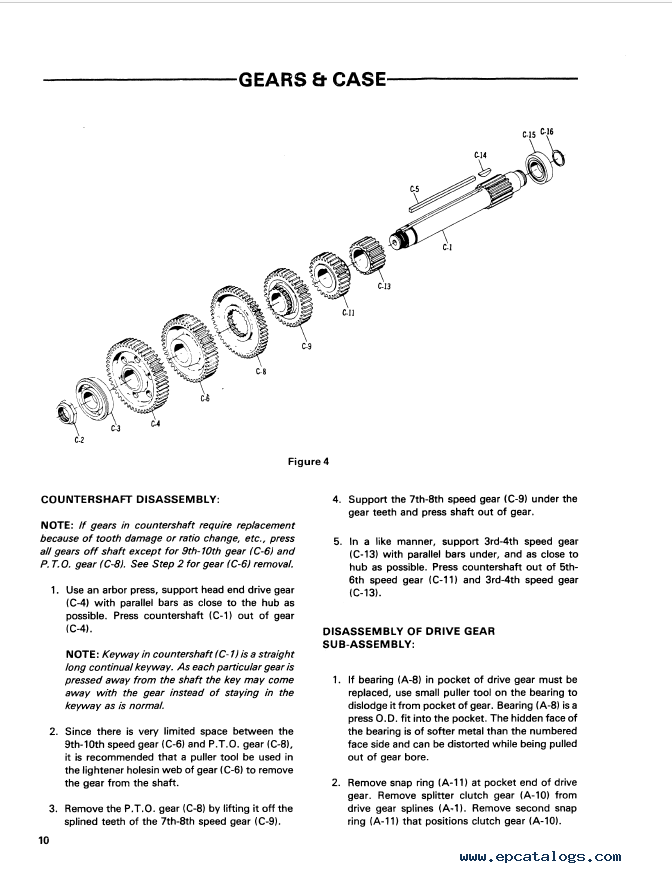 GEARS & CASE

C-15 C-16
C-14
C-5
C-1
C-13
C-11
C-9
C-8
C-6
C-4
C-3
C-2

Figure 4

COUNTERSHAFT DISASSEMBLY:

NOTE: If gears in countershaft require replacement because of tooth damage or ratio change, etc., press all gears off shaft except for 9th-10th gear (C-6) and P.T.O. gear (C-8). See Step 2 for gear (C-6) removal.

1. Use an arbor press, support head end drive gear (C-4) with parallel bars as close to the hub as possible. Press countershaft (C-1) out of gear (C-4).

NOTE: Keyway in countershaft (C-1) is a straight long continual keyway. As each particular gear is pressed away from the shaft the key may come away with the gear instead of staying in the keyway as is normal.

2. Since there is very limited space between the 9th-10th speed gear (C-6) and P.T.O. gear (C-8), it is recommended that a puller tool be used in the lightener holesin web of gear (C-6) to remove the gear from the shaft.

3. Remove the P.T.O. gear (C-8) by lifting it off the splined teeth of the 7th-8th speed gear (C-9).

4. Support the 7th-8th speed gear (C-9) under the gear teeth and press shaft out of gear.

5. In a like manner, support 3rd-4th speed gear (C-13) with parallel bars under, and as close to hub as possible. Press countershaft out of 5th-6th speed gear (C-11) and 3rd-4th speed gear (C-13).

DISASSEMBLY OF DRIVE GEAR SUB-ASSEMBLY:

1. If bearing (A-8) in pocket of drive gear must be replaced, use small puller tool on the bearing to dislodge it from pocket of gear. Bearing (A-8) is a press O.D. fit into the pocket. The hidden face of the bearing is of softer metal than the numbered face side and can be distorted while being pulled out of gear bore.

2. Remove snap ring (A-11) at pocket end of drive gear. Remove splitter clutch gear (A-10) from drive gear splines (A-1). Remove second snap ring (A-11) that positions clutch gear (A-10).

10

www.epcatalogs.com